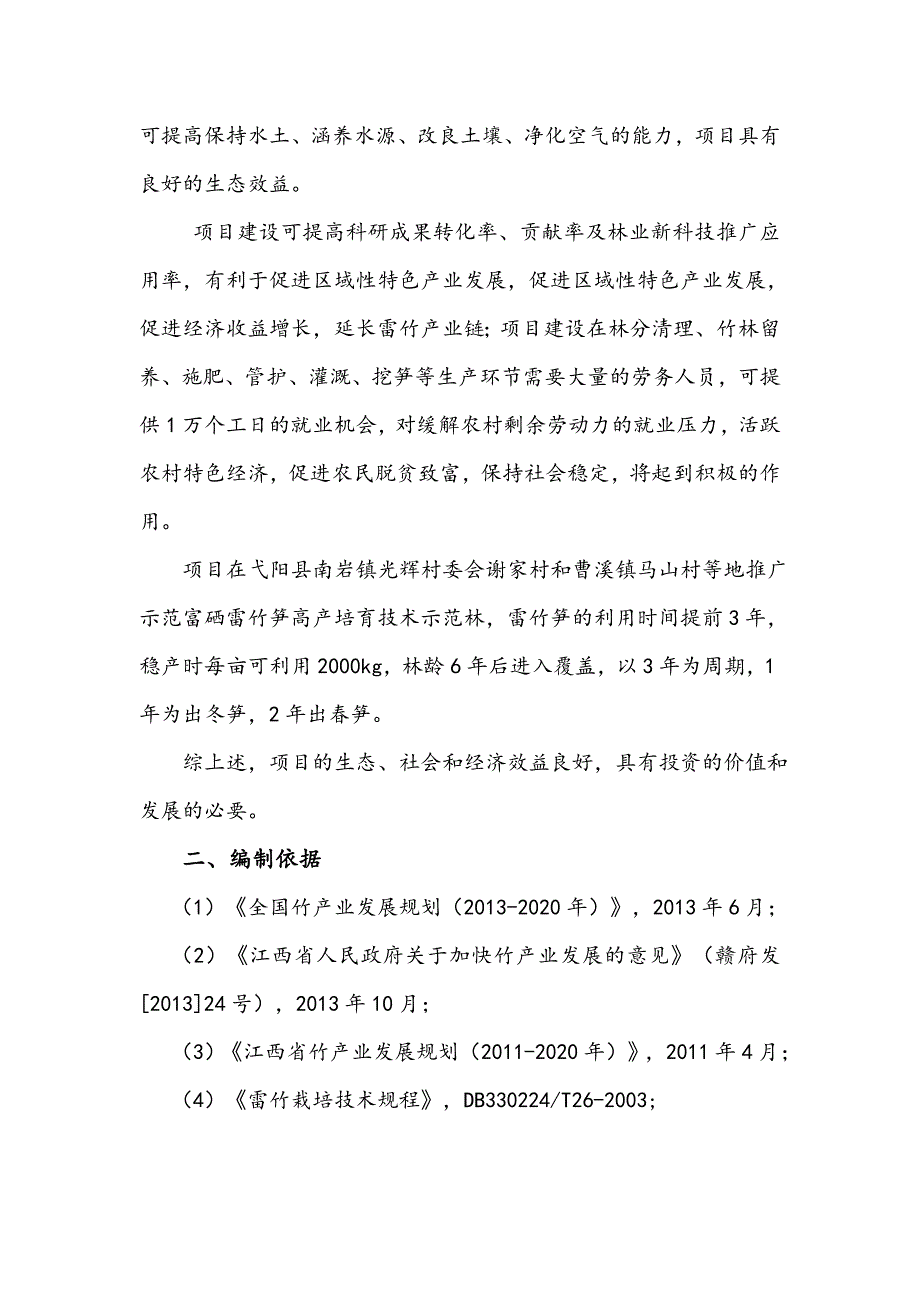 可提高保持水土、涵养水源、改良土壤、净化空气的能力，项目具有良好的生态效益。

项目建设可提高科研成果转化率、贡献率及林业新科技推广应用率，有利于促进区域性特色产业发展，促进区域性特色产业发展，促进经济收益增长，延长雷竹产业链；项目建设在林分清理、竹林留养、施肥、管护、灌溉、挖笋等生产环节需要大量的劳务人员，可提供1万个工日的就业机会，对缓解农村剩余劳动力的就业压力，活跃农村特色经济，促进农民脱贫致富，保持社会稳定，将起到积极的作用。

项目在弋阳县南岩镇光辉村委会谢家村和曹溪镇马山村等地推广示范富硒雷竹笋高产培育技术示范林，雷竹笋的利用时间提前3年，稳产时每亩可利用2000kg，林龄6年后进入覆盖，以3年为周期，1年为出冬笋，2年出春笋。

综上述，项目的生态、社会和经济效益良好，具有投资的价值和发展的必要。

二、编制依据

（1）《全国竹产业发展规划（2013-2020年）》，2013年6月；

（2）《江西省人民政府关于加快竹产业发展的意见》（赣府发[2013]24号），2013年10月；

（3）《江西省竹产业发展规划（2011-2020年）》，2011年4月；

（4）《雷竹栽培技术规程》，DB330224/T26-2003；